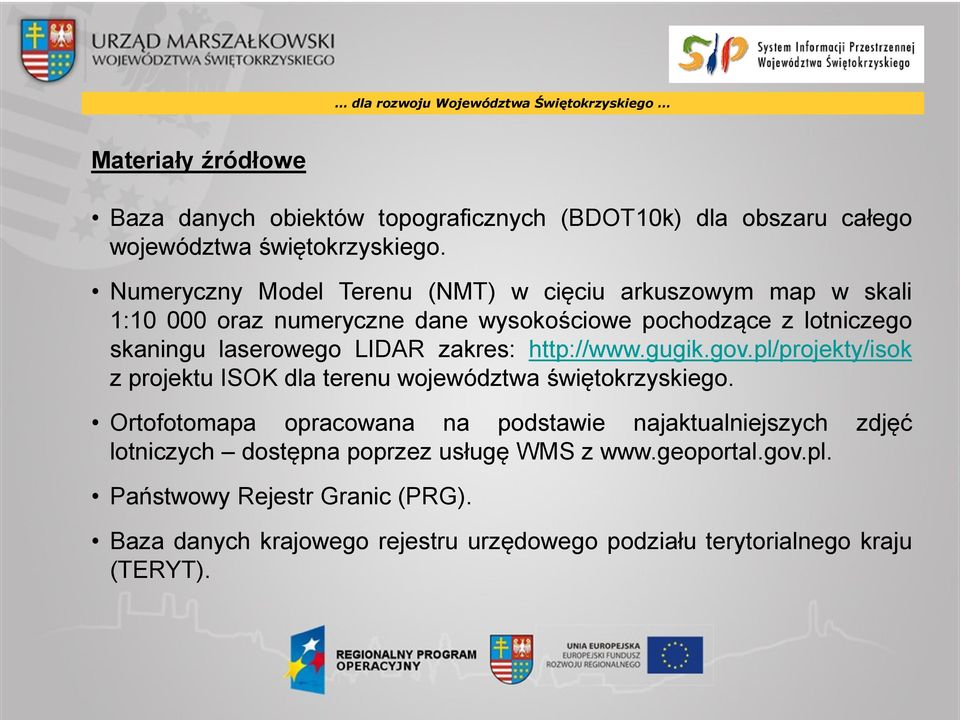 URZĄD MARSZAŁKOWSKI
WOJEWÓDZTWA ŚWIĘTOKRZYSKIEGO

SIP System Informacji Przestrzennej Województwa Świętokrzyskiego

... dla rozwoju Województwa Świętokrzyskiego ...

Materiały źródłowe

• Baza danych obiektów topograficznych (BDOT10k) dla obszaru całego województwa świętokrzyskiego.

• Numeryczny Model Terenu (NMT) w cięciu arkuszowym map w skali 1:10 000 oraz numeryczne dane wysokościowe pochodzące z lotniczego skaningu laserowego LIDAR zakres: http://www.gugik.gov.pl/projekty/isok z projektu ISOK dla terenu województwa świętokrzyskiego.

• Ortofotomapa opracowana na podstawie najaktualniejszych zdjęć lotniczych – dostępna poprzez usługę WMS z www.geoportal.gov.pl.

• Państwowy Rejestr Granic (PRG).

• Baza danych krajowego rejestru urzędowego podziału terytorialnego kraju (TERYT).

REGIONALNY PROGRAM OPERACYJNY

UNIA EUROPEJSKA
EUROPEJSKI FUNDUSZ ROZWOJU REGIONALNEGO